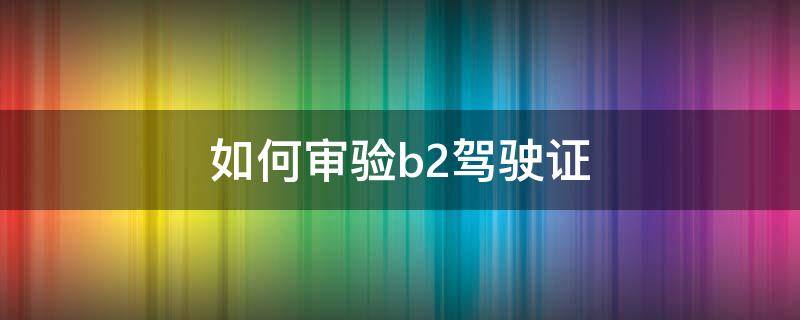 如何审验b2驾驶证